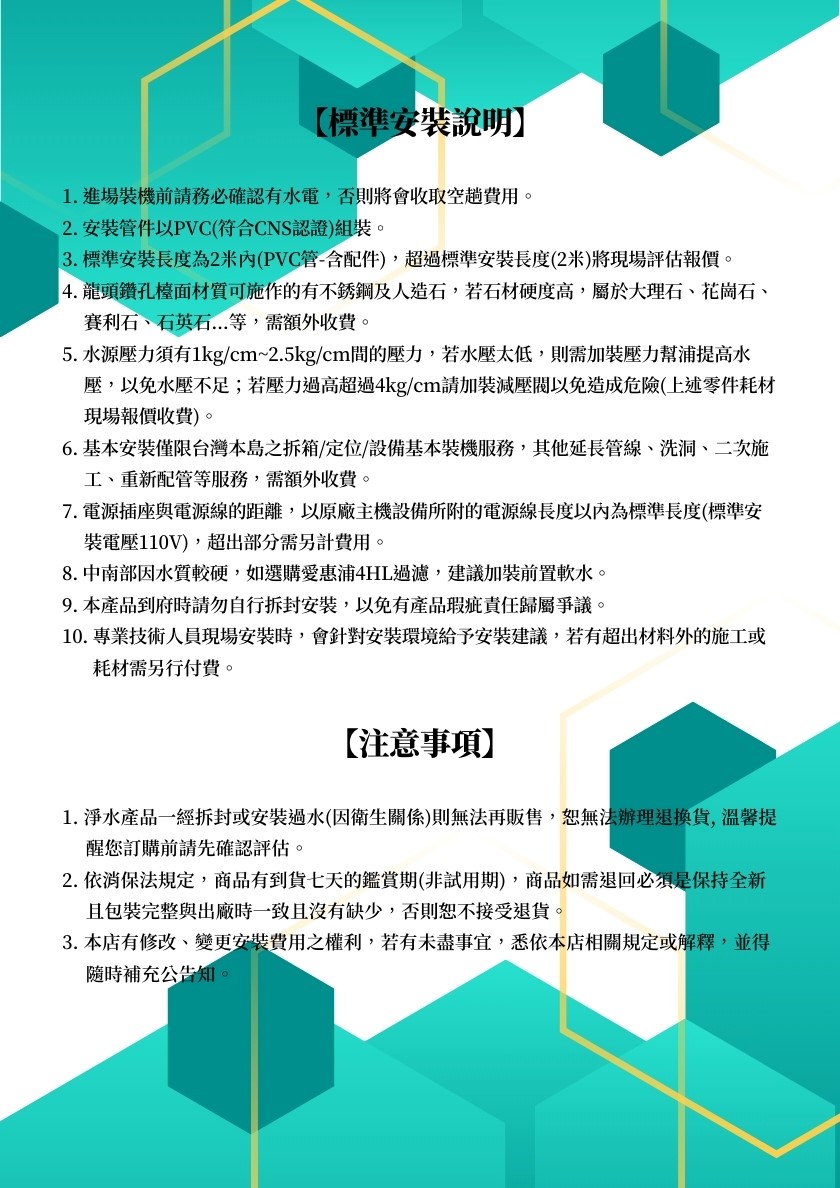 【標準安裝說明】

1. 進場裝機前請務必確認有水電，否則將會收取空趟費用。
2. 安裝管件以PVC(符合CNS認證)組裝。
3. 標準安裝長度為2米內(PVC管-含配件)，超過標準安裝長度(2米)將現場評估報價。
4. 龍頭鑽孔檯面材質可施作的有不銹鋼及人造石，若石材硬度高，屬於大理石、花崗石、賽利石、石英石...等，需額外收費。
5. 水源壓力須有1kg/cm~2.5kg/cm間的壓力，若水壓太低，則需加裝壓力幫浦提高水壓，以免水壓不足；若壓力過高超過4kg/cm請加裝減壓閥以免造成危險(上述零件耗材現場報價收費)。
6. 基本安裝僅限台灣本島之拆箱/定位/設備基本裝機服務，其他延長管線、洗洞、二次施工、重新配管等服務，需額外收費。
7. 電源插座與電源線的距離，以原廠主機設備所附的電源線長度以內為標準長度(標準安裝電壓110V)，超出部分需另計費用。
8. 中南部因水質較硬，如選購愛惠浦4HL過濾，建議加裝前置軟水。
9. 本產品到府時請勿自行拆封安裝，以免有產品瑕疵責任歸屬爭議。
10. 專業技術人員現場安裝時，會針對安裝環境給予安裝建議，若有超出材料外的施工或耗材需另行付費。

【注意事項】

1. 淨水產品一經拆封或安裝過水(因衛生關係)則無法再販售，恕無法辦理退換貨, 溫馨提醒您訂購前請先確認評估。
2. 依消保法規定，商品有到貨七天的鑑賞期(非試用期)，商品如需退回必須是保持全新且包裝完整與出廠時一致且沒有缺少，否則恕不接受退貨。
3. 本店有修改、變更安裝費用之權利，若有未盡事宜，悉依本店相關規定或解釋，並得隨時補充公告知。